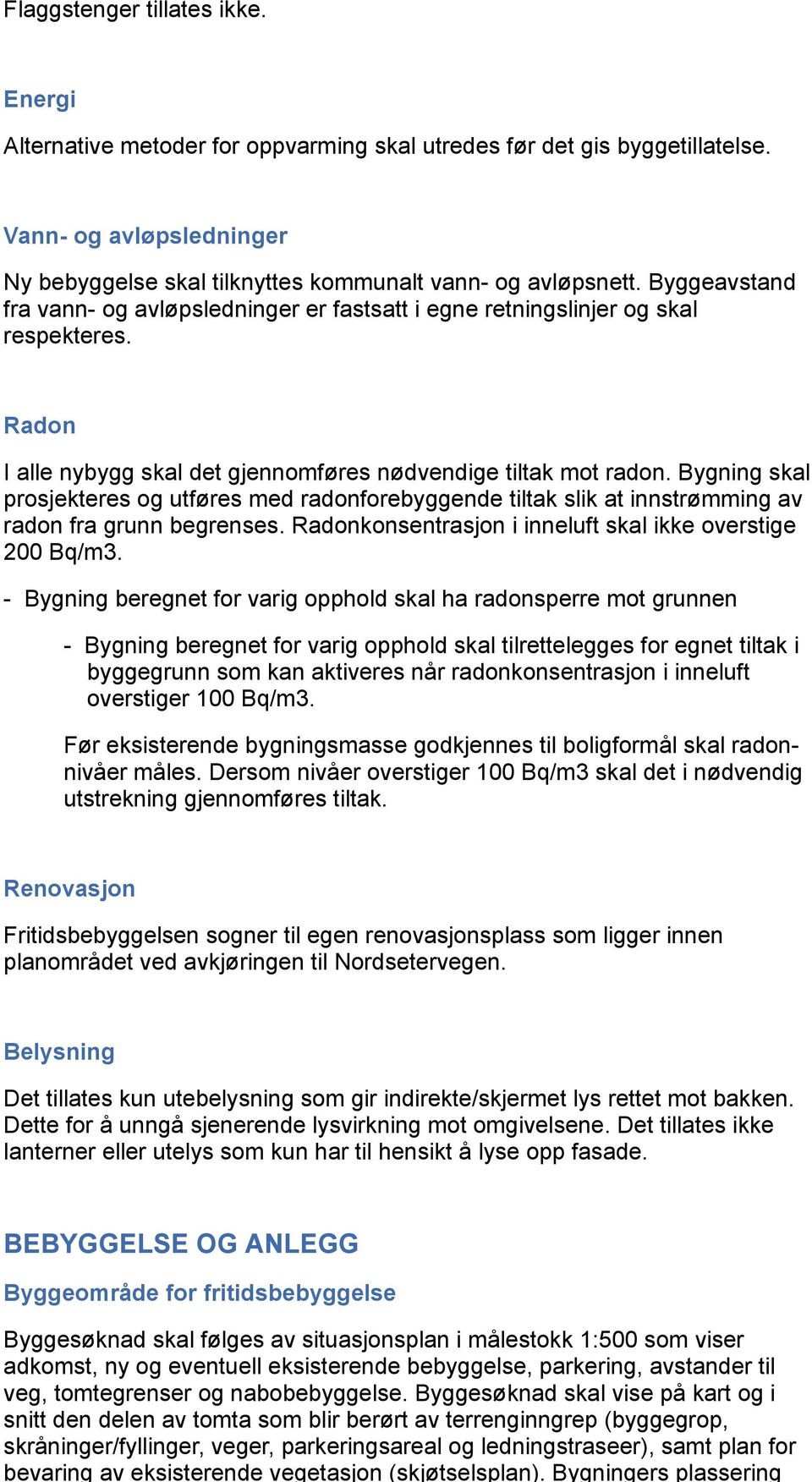 Flaggstenger tillates ikke.

Energi

Alternative metoder for oppvarming skal utredes før det gis byggetillatelse.

Vann- og avløpsledninger

Ny bebyggelse skal tilknyttes kommunalt vann- og avløpsnett. Byggeavstand fra vann- og avløpsledninger er fastsatt i egne retningslinjer og skal respekteres.

Radon

I alle nybygg skal det gjennomføres nødvendige tiltak mot radon. Bygning skal prosjekteres og utføres med radonforebyggende tiltak slik at innstrømming av radon fra grunn begrenses. Radonkonsentrasjon i inneluft skal ikke overstige 200 Bq/m3.

- Bygning beregnet for varig opphold skal ha radonsperre mot grunnen

- Bygning beregnet for varig opphold skal tilrettelegges for egnet tiltak i byggegrunn som kan aktiveres når radonkonsentrasjon i inneluft overstiger 100 Bq/m3.

Før eksisterende bygningsmasse godkjennes til boligformål skal radonnivåer måles. Dersom nivåer overstiger 100 Bq/m3 skal det i nødvendig utstrekning gjennomføres tiltak.

Renovasjon

Fritidsbebyggelsen sogner til egen renovasjonsplass som ligger innen planområdet ved avkjøringen til Nordsetervegen.

Belysning

Det tillates kun utebelysning som gir indirekte/skjermet lys rettet mot bakken. Dette for å unngå sjenerende lysvirkning mot omgivelsene. Det tillates ikke lanterner eller utelys som kun har til hensikt å lyse opp fasade.

BEBYGGELSE OG ANLEGG

Byggeområde for fritidsbebyggelse

Byggesøknad skal følges av situasjonsplan i målestokk 1:500 som viser adkomst, ny og eventuell eksisterende bebyggelse, parkering, avstander til veg, tomtegrenser og nabobebyggelse. Byggesøknad skal vise på kart og i snitt den delen av tomta som blir berørt av terrenginngrep (byggegrop, skråninger/fyllinger, veger, parkeringsareal og ledningstraseer), samt plan for bevaring av eksisterende vegetasjon (skjøtselsplan). Bygningers plassering